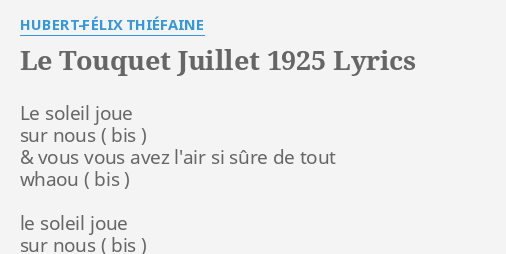 HUBERT-FÉLIX THIÉFAINE

Le Touquet Juillet 1925 Lyrics

Le soleil joue
sur nous ( bis )
& vous vous avez l'air si sûre de tout
whaou ( bis )

le soleil joue
sur nous ( bis )